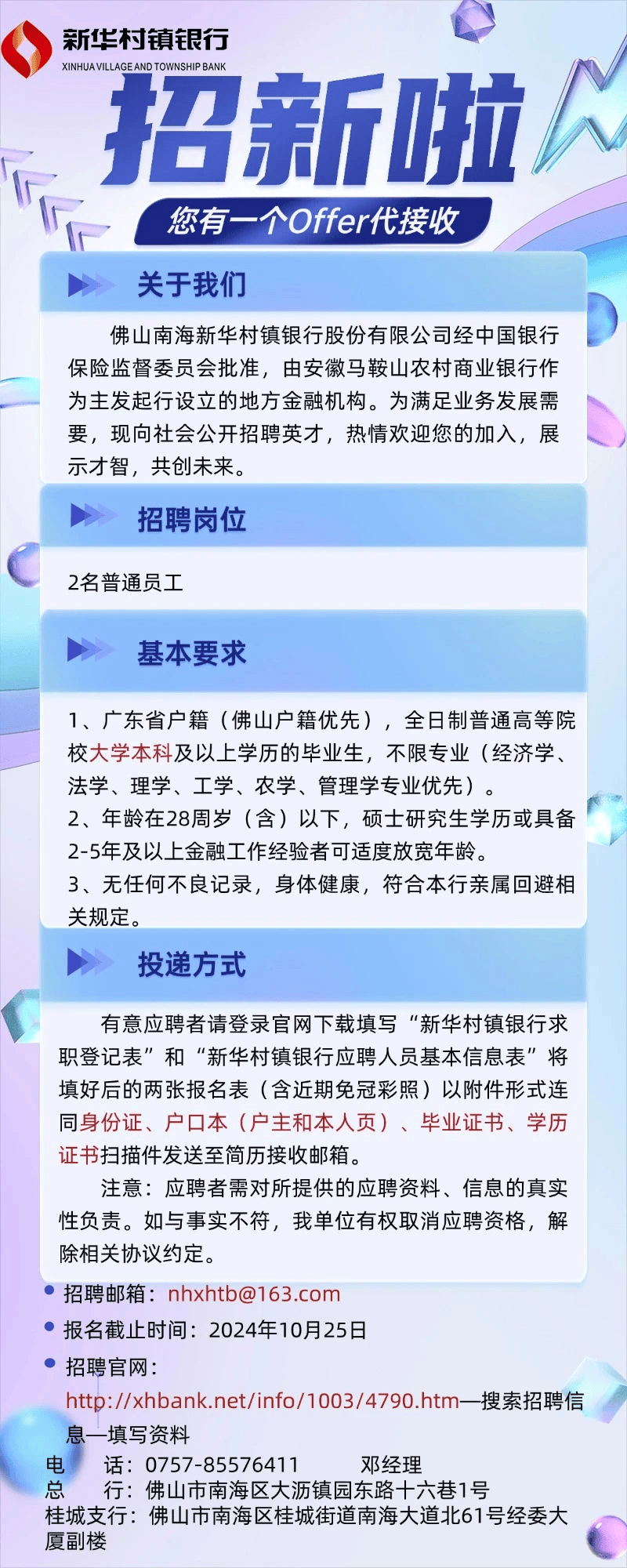 新华村镇银行
XINHUA VILLAGE AND TOWNSHIP BANK

招新啦

您有一个Offer代接收

关于我们

佛山南海新华村镇银行股份有限公司经中国银行保险监督委员会批准，由安徽马鞍山农村商业银行作为主发起行设立的地方金融机构。为满足业务发展需要，现向社会公开招聘英才，热情欢迎您的加入，展示才智，共创未来。

招聘岗位

2名普通员工

基本要求

1、广东省户籍（佛山户籍优先），全日制普通高等院校大学本科及以上学历的毕业生，不限专业（经济学、法学、理学、工学、农学、管理学专业优先）。
2、年龄在28周岁（含）以下，硕士研究生学历或具备2-5年及以上金融工作经验者可适度放宽年龄。
3、无任何不良记录，身体健康，符合本行亲属回避相关规定。

投递方式

有意应聘者请登录官网下载填写“新华村镇银行求职登记表”和“新华村镇银行应聘人员基本信息表”将填好后的两张报名表（含近期免冠彩照）以附件形式连同身份证、户口本（户主和本人页）、毕业证书、学历证书扫描件发送至简历接收邮箱。

注意：应聘者需对所提供的应聘资料、信息的真实性负责。如与事实不符，我单位有权取消应聘资格，解除相关协议约定。

招聘邮箱：nhxhtb@163.com
报名截止时间：2024年10月25日
招聘官网：
http://xhbank.net/info/1003/4790.htm—搜索招聘信息—填写资料

电　　话：0757-85576411　　邓经理
总　　行：佛山市南海区大沥镇园东路十六巷1号
桂城支行：佛山市南海区桂城街道南海大道北61号经委大厦副楼